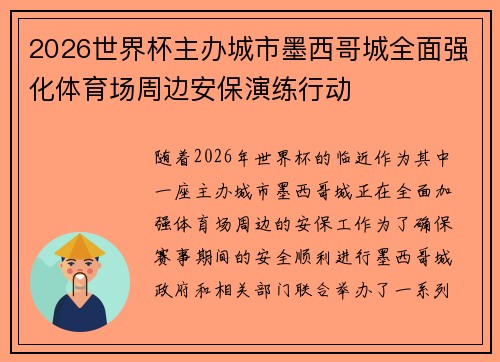 2026世界杯主办城市墨西哥城全面强化体育场周边安保演练行动

随着2026年世界杯的临近作为其中一座主办城市墨西哥城正在全面加强体育场周边的安保工作为了确保赛事期间的安全顺利进行墨西哥城政府和相关部门联合举办了一系列